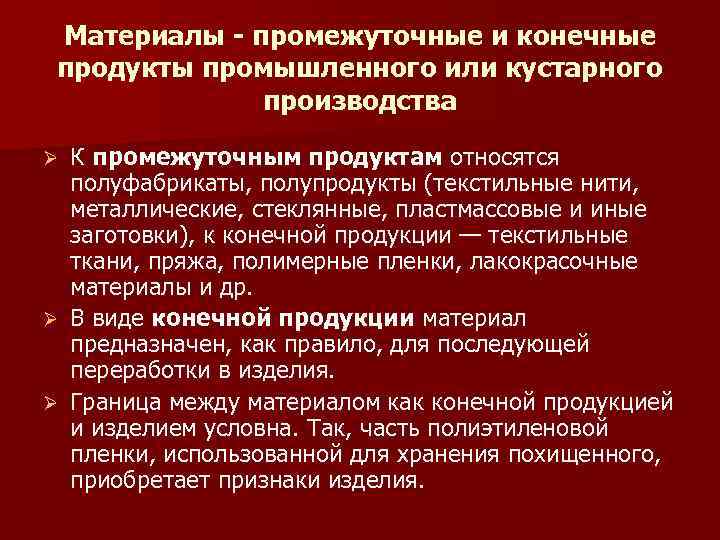 Материалы - промежуточные и конечные продукты промышленного или кустарного производства

➢ К промежуточным продуктам относятся полуфабрикаты, полупродукты (текстильные нити, металлические, стеклянные, пластмассовые и иные заготовки), к конечной продукции — текстильные ткани, пряжа, полимерные пленки, лакокрасочные материалы и др.

➢ В виде конечной продукции материал предназначен, как правило, для последующей переработки в изделия.

➢ Граница между материалом как конечной продукцией и изделием условна. Так, часть полиэтиленовой пленки, использованной для хранения похищенного, приобретает признаки изделия.